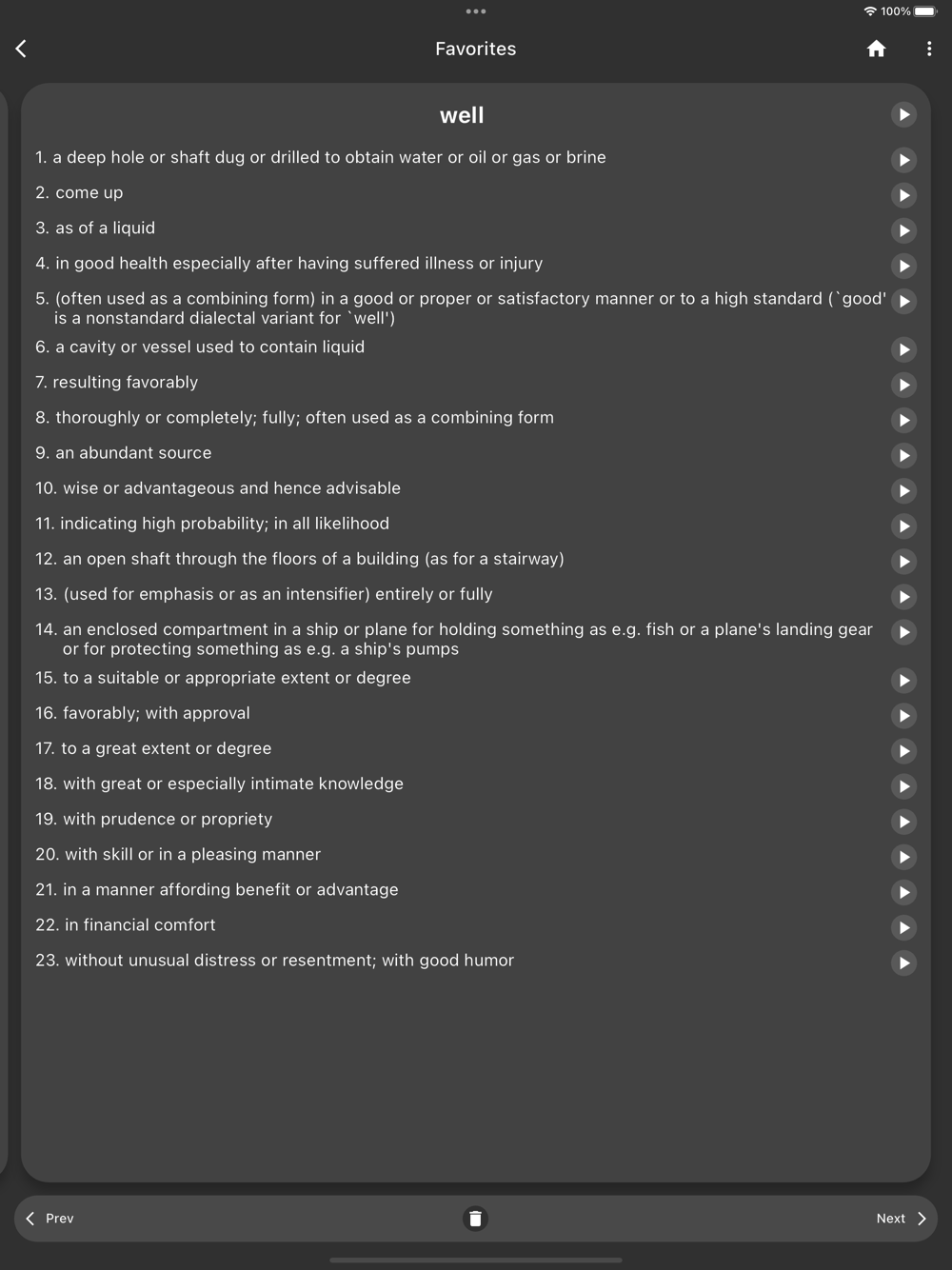 100%

Favorites

well

1. a deep hole or shaft dug or drilled to obtain water or oil or gas or brine

2. come up

3. as of a liquid

4. in good health especially after having suffered illness or injury

5. (often used as a combining form) in a good or proper or satisfactory manner or to a high standard (`good' is a nonstandard dialectal variant for `well')

6. a cavity or vessel used to contain liquid

7. resulting favorably

8. thoroughly or completely; fully; often used as a combining form

9. an abundant source

10. wise or advantageous and hence advisable

11. indicating high probability; in all likelihood

12. an open shaft through the floors of a building (as for a stairway)

13. (used for emphasis or as an intensifier) entirely or fully

14. an enclosed compartment in a ship or plane for holding something as e.g. fish or a plane's landing gear or for protecting something as e.g. a ship's pumps

15. to a suitable or appropriate extent or degree

16. favorably; with approval

17. to a great extent or degree

18. with great or especially intimate knowledge

19. with prudence or propriety

20. with skill or in a pleasing manner

21. in a manner affording benefit or advantage

22. in financial comfort

23. without unusual distress or resentment; with good humor

Prev

Next